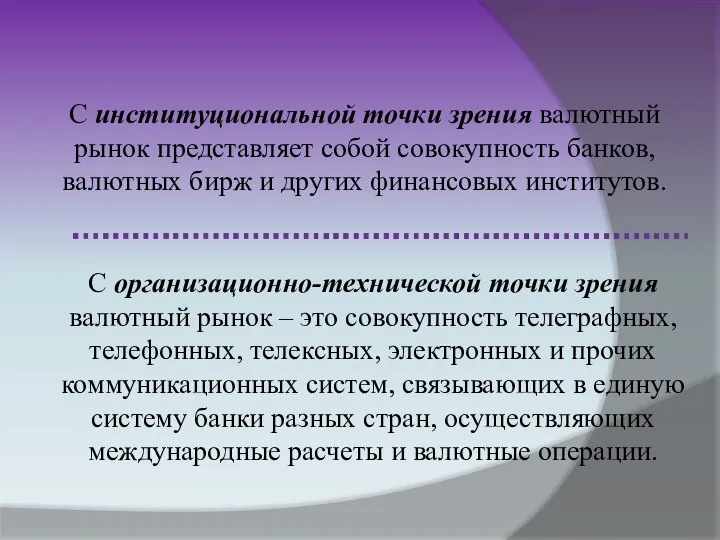 С институциональной точки зрения валютный рынок представляет собой совокупность банков, валютных бирж и других финансовых институтов.

С организационно-технической точки зрения валютный рынок – это совокупность телеграфных, телефонных, телексных, электронных и прочих коммуникационных систем, связывающих в единую систему банки разных стран, осуществляющих международные расчеты и валютные операции.